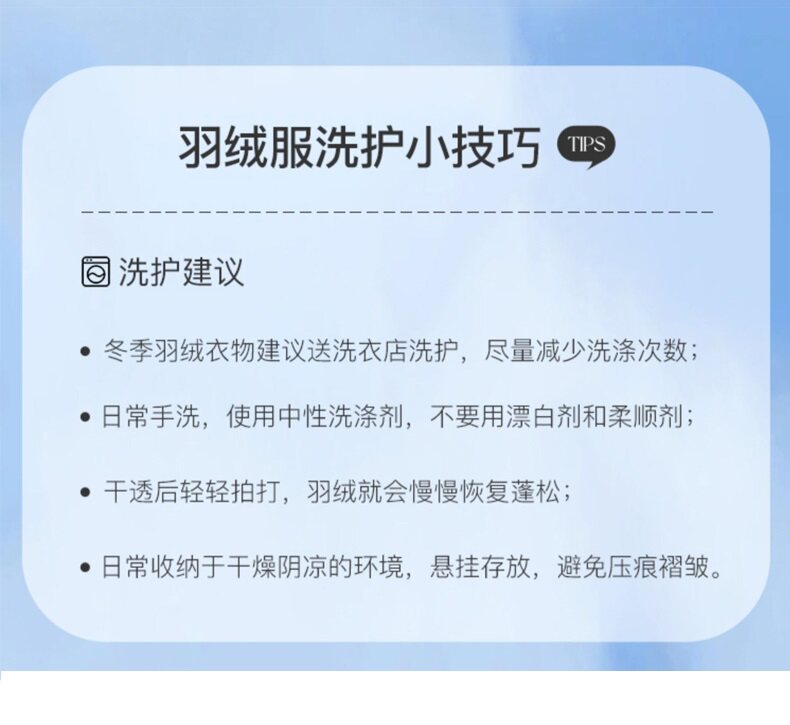 羽绒服洗护小技巧 TIPS

洗护建议

• 冬季羽绒衣物建议送洗衣店洗护，尽量减少洗涤次数；

• 日常手洗，使用中性洗涤剂，不要用漂白剂和柔顺剂；

• 干透后轻轻拍打，羽绒就会慢慢恢复蓬松；

• 日常收纳于干燥阴凉的环境，悬挂存放，避免压痕褶皱。